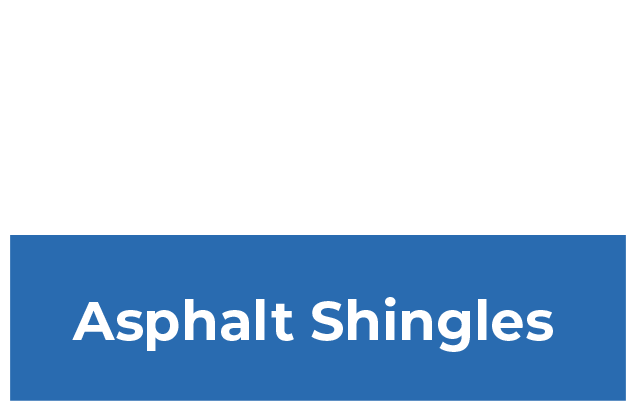 Asphalt Shingles